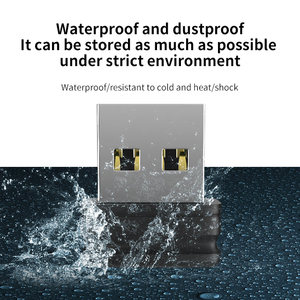 Waterproof and dustproof
It can be stored as much as possible under strict environment

Waterproof/resistant to cold and heat/shock